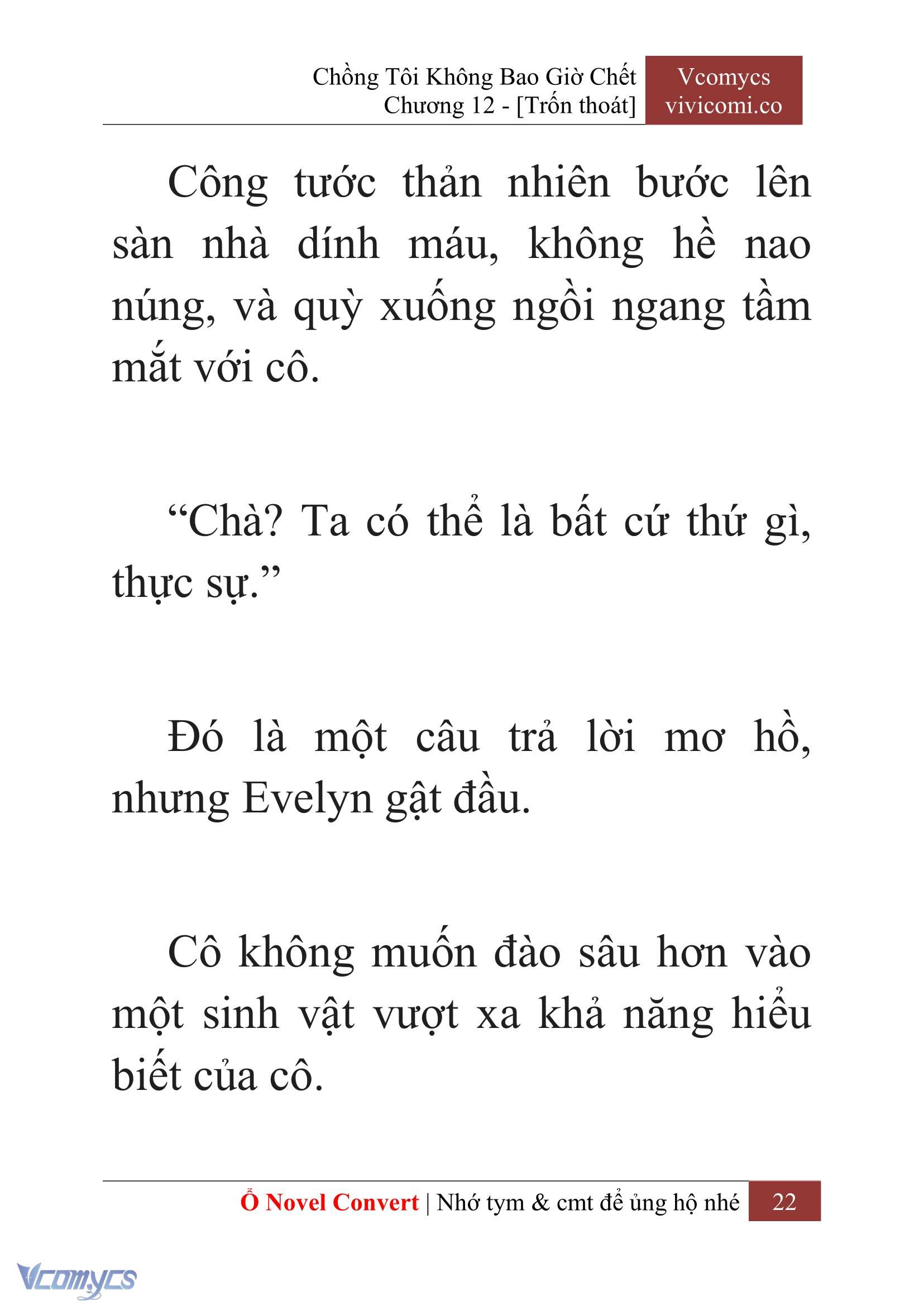 Chồng Tôi Không Bao Giờ Chết
Chương 12 - [Trốn thoát]

Vcomycs
vivicomi.co

Công tước thản nhiên bước lên sàn nhà dính máu, không hề nao núng, và quỳ xuống ngồi ngang tầm mắt với cô.

“Chà? Ta có thể là bất cứ thứ gì, thực sự.”

Đó là một câu trả lời mơ hồ, nhưng Evelyn gật đầu.

Cô không muốn đào sâu hơn vào một sinh vật vượt xa khả năng hiểu biết của cô.

Ổ Novel Convert | Nhớ tym & cmt để ủng hộ nhé 22

Vcomycs